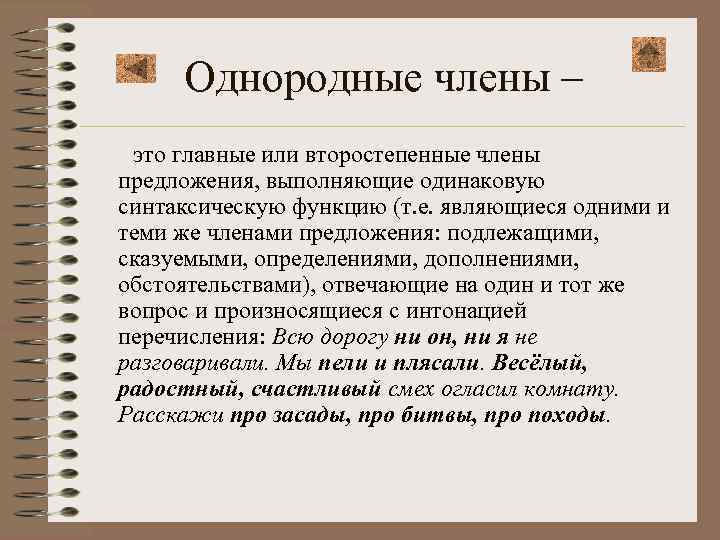 Однородные члены –

это главные или второстепенные члены предложения, выполняющие одинаковую синтаксическую функцию (т.е. являющиеся одними и теми же членами предложения: подлежащими, сказуемыми, определениями, дополнениями, обстоятельствами), отвечающие на один и тот же вопрос и произносящиеся с интонацией перечисления: Всю дорогу ни он, ни я не разговаривали. Мы пели и плясали. Весёлый, радостный, счастливый смех огласил комнату. Расскажи про засады, про битвы, про походы.